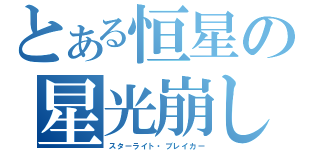 とある恒星の
星光崩し
スターライト・ブレイカー